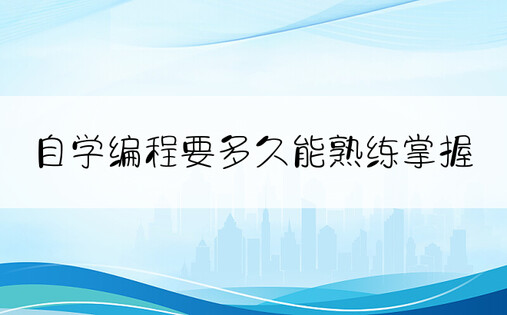 自学编程要多久能熟练掌握